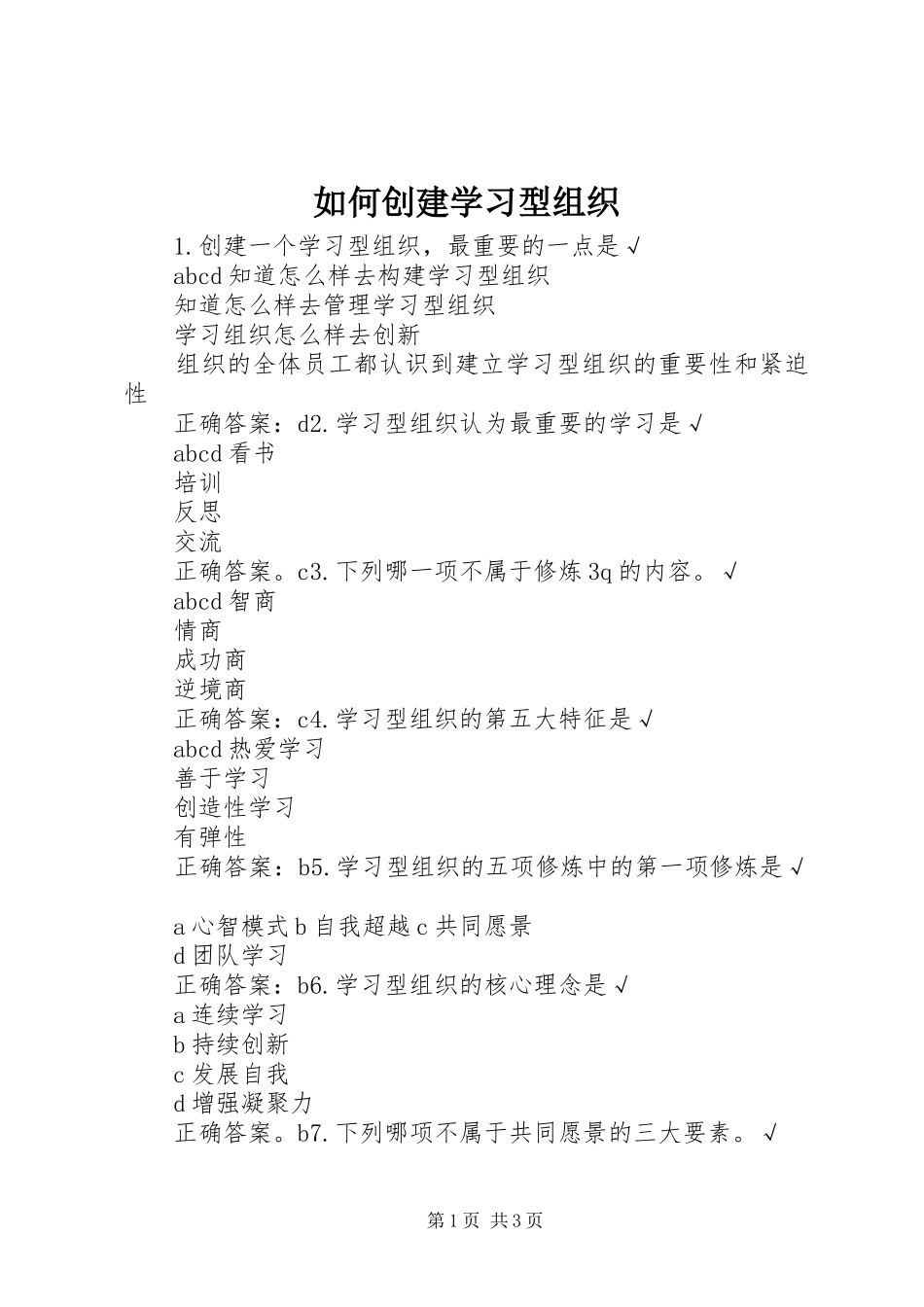 如何创建学习型组织

1.创建一个学习型组织，最重要的一点是√
abcd知道怎么样去构建学习型组织
知道怎么样去管理学习型组织
学习组织怎么样去创新
组织的全体员工都认识到建立学习型组织的重要性和紧迫性
正确答案：d2.学习型组织认为最重要的学习是√
abcd看书
培训
反思
交流
正确答案。c3.下列哪一项不属于修炼3q的内容。√
abcd智商
情商
成功商
逆境商
正确答案：c4.学习型组织的第五大特征是√
abcd热爱学习
善于学习
创造性学习
有弹性
正确答案：b5.学习型组织的五项修炼中的第一项修炼是√

a心智模式b自我超越c共同愿景
d团队学习
正确答案：b6.学习型组织的核心理念是√
a连续学习
b持续创新
c发展自我
d增强凝聚力
正确答案。b7.下列哪项不属于共同愿景的三大要素。√

第1页 共3页